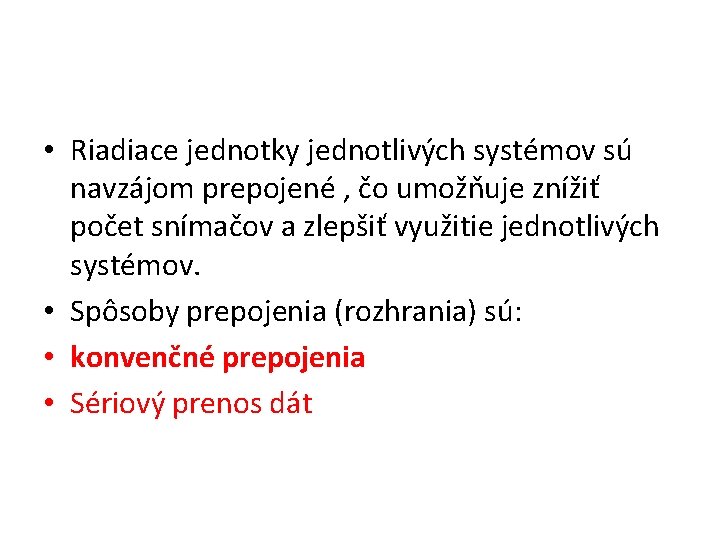 • Riadiace jednotky jednotlivých systémov sú navzájom prepojené , čo umožňuje znížiť počet snímačov a zlepšiť využitie jednotlivých systémov.
• Spôsoby prepojenia (rozhrania) sú:
• konvenčné prepojenia
• Sériový prenos dát